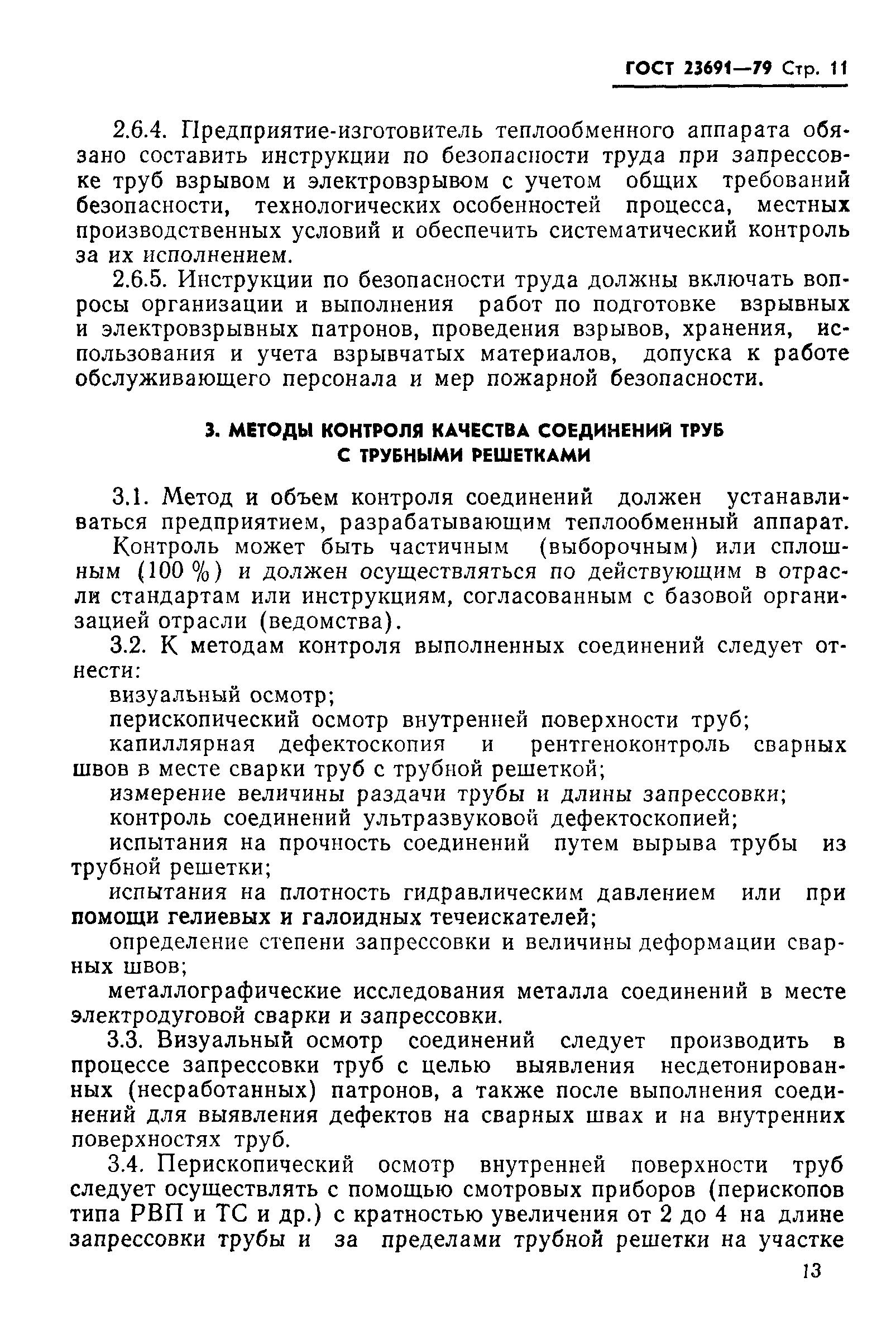 ГОСТ 23691—79 Стр. 11

2.6.4. Предприятие-изготовитель теплообменного аппарата обязано составить инструкции по безопасности труда при запрессовке труб взрывом и электровзрывом с учетом общих требований безопасности, технологических особенностей процесса, местных производственных условий и обеспечить систематический контроль за их исполнением.

2.6.5. Инструкции по безопасности труда должны включать вопросы организации и выполнения работ по подготовке взрывных и электровзрывных патронов, проведения взрывов, хранения, использования и учета взрывчатых материалов, допуска к работе обслуживающего персонала и мер пожарной безопасности.

3. МЕТОДЫ КОНТРОЛЯ КАЧЕСТВА СОЕДИНЕНИЙ ТРУБ С ТРУБНЫМИ РЕШЕТКАМИ

3.1. Метод и объем контроля соединений должен устанавливаться предприятием, разрабатывающим теплообменный аппарат.

Контроль может быть частичным (выборочным) или сплошным (100 %) и должен осуществляться по действующим в отрасли стандартам или инструкциям, согласованным с базовой организацией отрасли (ведомства).

3.2. К методам контроля выполненных соединений следует отнести:

визуальный осмотр;

перископический осмотр внутренней поверхности труб;

капиллярная дефектоскопия и рентгеноконтроль сварных швов в месте сварки труб с трубной решеткой;

измерение величины раздачи трубы и длины запрессовки;

контроль соединений ультразвуковой дефектоскопией;

испытания на прочность соединений путем вырыва трубы из трубной решетки;

испытания на плотность гидравлическим давлением или при помощи гелиевых и галоидных течеискателей;

определение степени запрессовки и величины деформации сварных швов;

металлографические исследования металла соединений в месте электродуговой сварки и запрессовки.

3.3. Визуальный осмотр соединений следует производить в процессе запрессовки труб с целью выявления несдетонированных (несработанных) патронов, а также после выполнения соединений для выявления дефектов на сварных швах и на внутренних поверхностях труб.

3.4. Перископический осмотр внутренней поверхности труб следует осуществлять с помощью смотровых приборов (перископов типа РВП и ТС и др.) с кратностью увеличения от 2 до 4 на длине запрессовки трубы и за пределами трубной решетки на участке

13